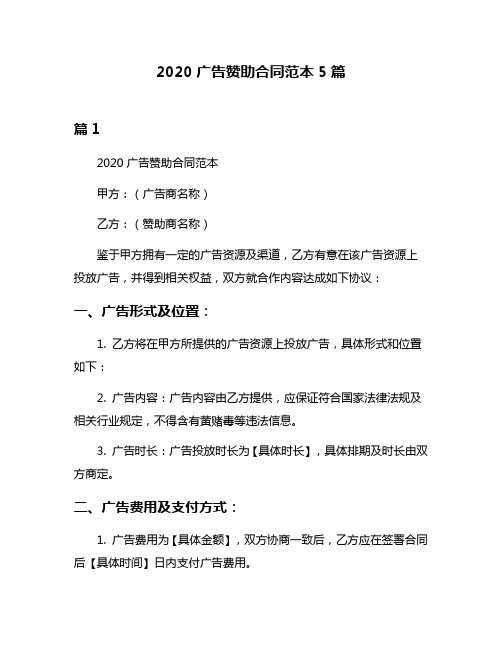 2020 广告赞助合同范本 5 篇

篇 1

2020 广告赞助合同范本

甲方：（广告商名称）

乙方：（赞助商名称）

鉴于甲方拥有一定的广告资源及渠道，乙方有意在该广告资源上投放广告，并得到相关权益，双方就合作内容达成如下协议：

一、广告形式及位置：

1. 乙方将在甲方所提供的广告资源上投放广告，具体形式和位置如下：

2. 广告内容：广告内容由乙方提供，应保证符合国家法律法规及相关行业规定，不得含有黄赌毒等违法信息。

3. 广告时长：广告投放时长为【具体时长】，具体排期及时长由双方商定。

二、广告费用及支付方式：

1. 广告费用为【具体金额】，双方协商一致后，乙方应在签署合同后【具体时间】日内支付广告费用。